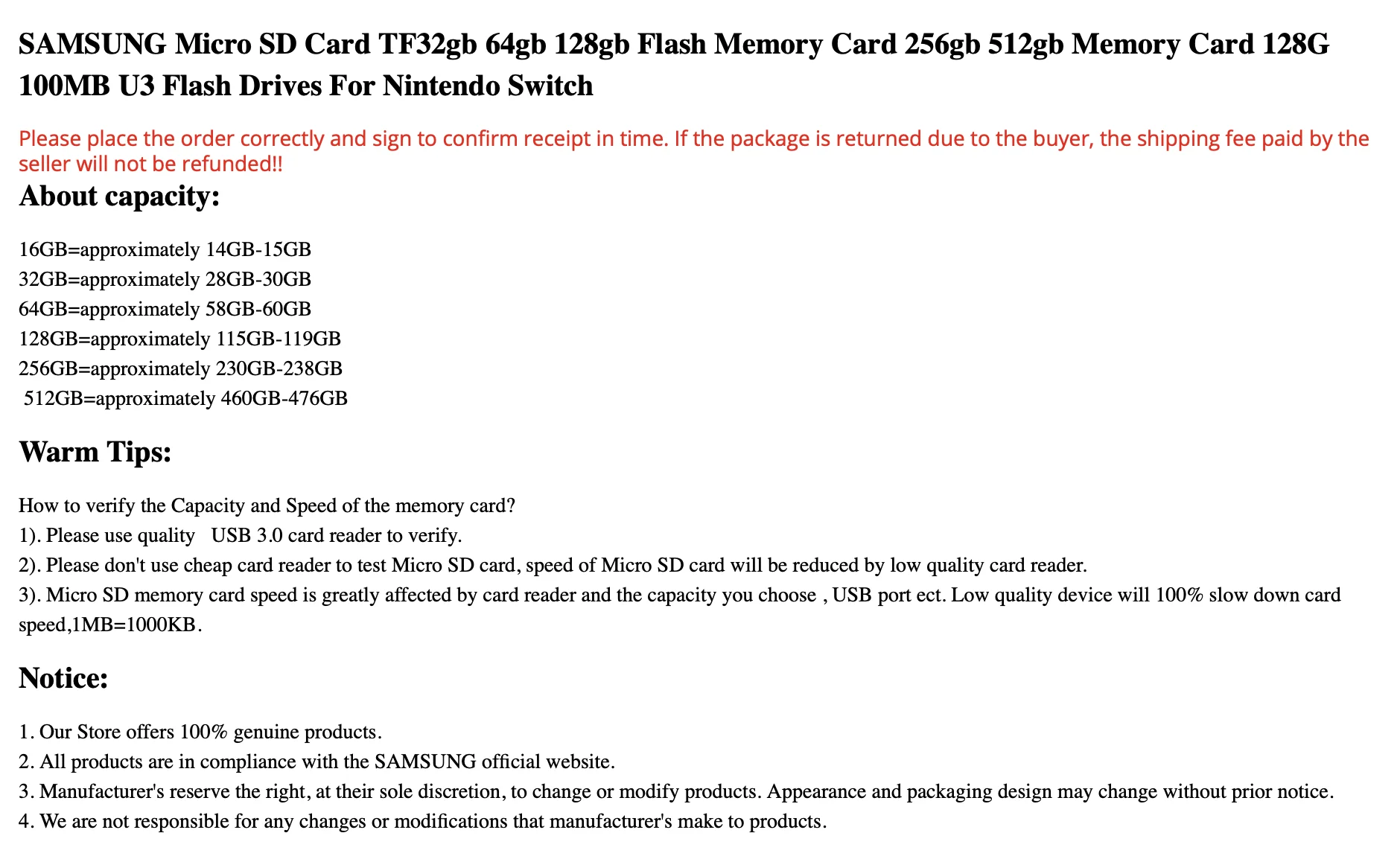 SAMSUNG Micro SD Card TF32gb 64gb 128gb Flash Memory Card 256gb 512gb Memory Card 128G 100MB U3 Flash Drives For Nintendo Switch

Please place the order correctly and sign to confirm receipt in time. If the package is returned due to the buyer, the shipping fee paid by the seller will not be refunded!!

About capacity:

16GB=approximately 14GB-15GB
32GB=approximately 28GB-30GB
64GB=approximately 58GB-60GB
128GB=approximately 115GB-119GB
256GB=approximately 230GB-238GB
512GB=approximately 460GB-476GB

Warm Tips:

How to verify the Capacity and Speed of the memory card?
1). Please use quality USB 3.0 card reader to verify.
2). Please don't use cheap card reader to test Micro SD card, speed of Micro SD card will be reduced by low quality card reader.
3). Micro SD memory card speed is greatly affected by card reader and the capacity you choose , USB port ect. Low quality device will 100% slow down card speed,1MB=1000KB.

Notice:

1. Our Store offers 100% genuine products.
2. All products are in compliance with the SAMSUNG official website.
3. Manufacturer's reserve the right, at their sole discretion, to change or modify products. Appearance and packaging design may change without prior notice.
4. We are not responsible for any changes or modifications that manufacturer's make to products.